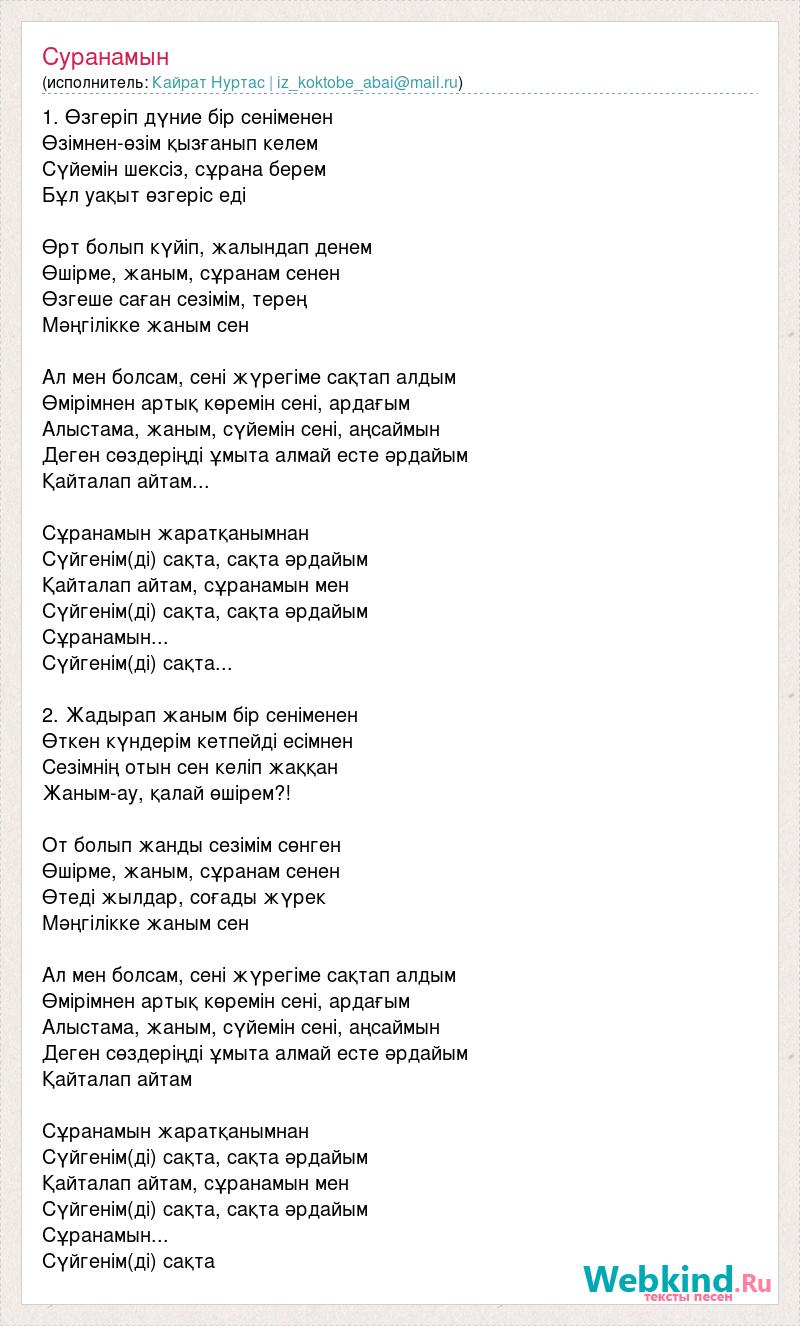 Суранамын
(исполнитель: Кайрат Нуртас | iz_koktobe_abai@mail.ru)

1. Өзгеріп дүние бір сеніменен
Өзімнен-өзім қызғанып келем
Сүйемін шексіз, сұрана берем
Бұл уақыт өзгеріс еді

Өрт болып күйіп, жалындап денем
Өшірме, жаным, сұранам сенен
Өзгеше саған сезімім, терең
Мәңгілікке жаным сен

Ал мен болсам, сені жүрегіме сақтап алдым
Өмірімнен артық көремін сені, ардағым
Алыстама, жаным, сүйемін сені, аңсаймын
Деген сөздеріңді ұмыта алмай есте әрдайым
Қайталап айтам...

Сұранамын жаратқанымнан
Сүйгенім(ді) сақта, сақта әрдайым
Қайталап айтам, сұранамын мен
Сүйгенім(ді) сақта, сақта әрдайым
Сұранамын...
Сүйгенім(ді) сақта...

2. Жадырап жаным бір сеніменен
Өткен күндерім кетпейді есімнен
Сезімнің отын сен келіп жаққан
Жаным-ау, қалай өшірем?!

От болып жанды сезімім сөнген
Өшірме, жаным, сұранам сенен
Өтеді жылдар, соғады жүрек
Мәңгілікке жаным сен

Ал мен болсам, сені жүрегіме сақтап алдым
Өмірімнен артық көремін сені, ардағым
Алыстама, жаным, сүйемін сені, аңсаймын
Деген сөздеріңді ұмыта алмай есте әрдайым
Қайталап айтам

Сұранамын жаратқанымнан
Сүйгенім(ді) сақта, сақта әрдайым
Қайталап айтам, сұранамын мен
Сүйгенім(ді) сақта, сақта әрдайым
Сұранамын...
Сүйгенім(ді) сақта

Webkind.Ru
тексты песен